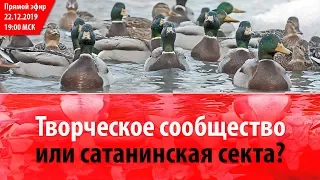 Прямой эфир
22.12.2019
19:00 МСК

Творческое сообщество
или сатанинская секта?